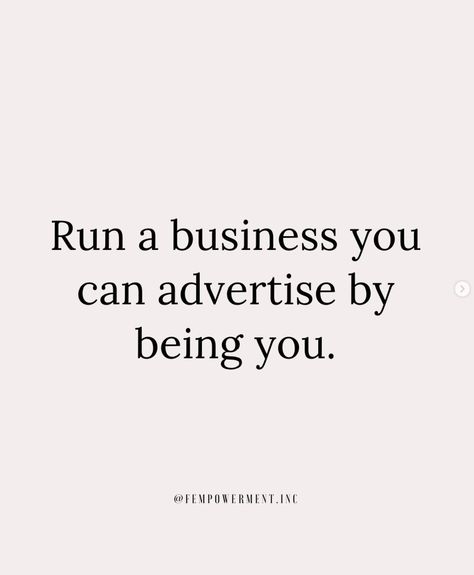 Run a business you can advertise by being you.

@FEMPOWERMENT.INC